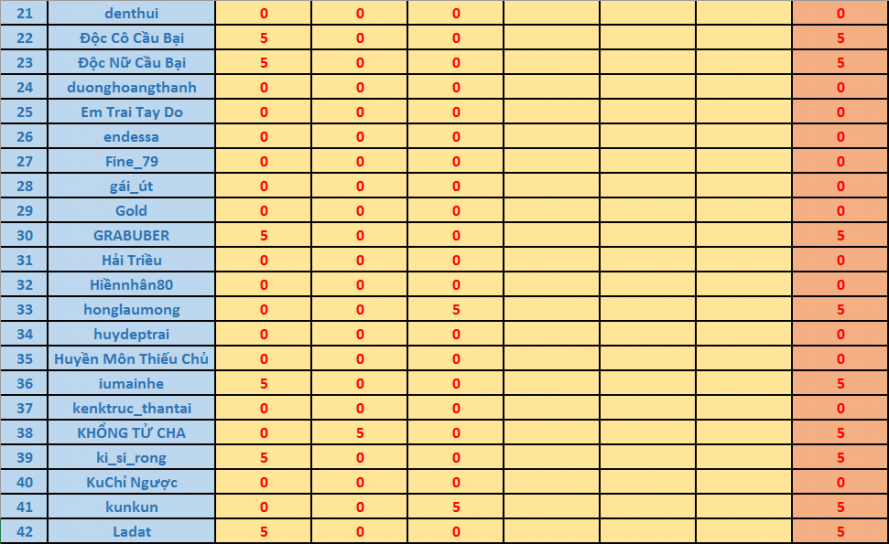 | 21 | denthui | 0 | 0 | 0 | | | | 0 |
|---|---|---|---|---|---|---|---|---|
| 22 | Độc Cô Cầu Bại | 5 | 0 | 0 | | | | 5 |
| 23 | Độc Nữ Cầu Bại | 5 | 0 | 0 | | | | 5 |
| 24 | duonghoangthanh | 0 | 0 | 0 | | | | 0 |
| 25 | Em Trai Tay Do | 0 | 0 | 0 | | | | 0 |
| 26 | endessa | 0 | 0 | 0 | | | | 0 |
| 27 | Fine_79 | 0 | 0 | 0 | | | | 0 |
| 28 | gái_út | 0 | 0 | 0 | | | | 0 |
| 29 | Gold | 0 | 0 | 0 | | | | 0 |
| 30 | GRABUBER | 5 | 0 | 0 | | | | 5 |
| 31 | Hải Triều | 0 | 0 | 0 | | | | 0 |
| 32 | Hiềnnhân80 | 0 | 0 | 0 | | | | 0 |
| 33 | honglaumong | 0 | 0 | 5 | | | | 5 |
| 34 | huydeptrai | 0 | 0 | 0 | | | | 0 |
| 35 | Huyền Môn Thiếu Chủ | 0 | 0 | 0 | | | | 0 |
| 36 | iumainhe | 5 | 0 | 0 | | | | 5 |
| 37 | kenktruc_thantai | 0 | 0 | 0 | | | | 0 |
| 38 | KHỔNG TỬ CHA | 0 | 5 | 0 | | | | 5 |
| 39 | ki_si_rong | 5 | 0 | 0 | | | | 5 |
| 40 | KuChỉ Ngược | 0 | 0 | 0 | | | | 0 |
| 41 | kunkun | 0 | 0 | 5 | | | | 5 |
| 42 | Ladat | 5 | 0 | 0 | | | | 5 |